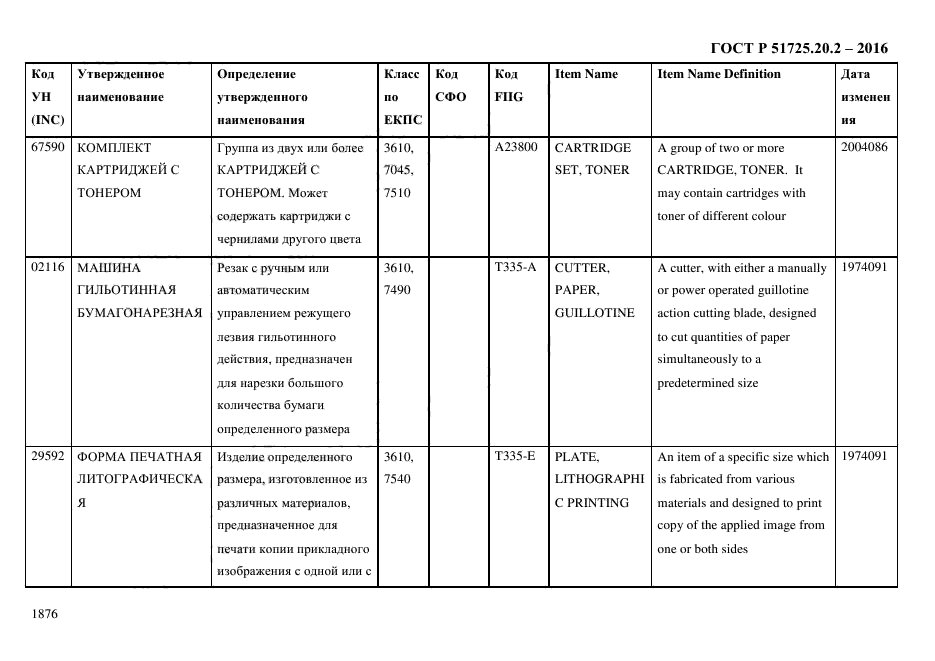 ГОСТ Р 51725.20.2 – 2016

| Код УН (INC) | Утвержденное наименование | Определение утвержденного наименования | Класс по ЕКПС | Код СФО | Код FIIG | Item Name | Item Name Definition | Дата изменения |
|---|---|---|---|---|---|---|---|---|
| 67590 | КОМПЛЕКТ КАРТРИДЖЕЙ С ТОНЕРОМ | Группа из двух или более КАРТРИДЖЕЙ С ТОНЕРОМ. Может содержать картриджи с чернилами другого цвета | 3610, 7045, 7510 | | A23800 | CARTRIDGE SET, TONER | A group of two or more CARTRIDGE, TONER. It may contain cartridges with toner of different colour | 2004086 |
| 02116 | МАШИНА ГИЛЬОТИННАЯ БУМАГОНАРЕЗНАЯ | Резак с ручным или автоматическим управлением режущего лезвия гильотинного действия, предназначен для нарезки большого количества бумаги определенного размера | 3610, 7490 | | T335-A | CUTTER, PAPER, GUILLOTINE | A cutter, with either a manually or power operated guillotine action cutting blade, designed to cut quantities of paper simultaneously to a predetermined size | 1974091 |
| 29592 | ФОРМА ПЕЧАТНАЯ ЛИТОГРАФИЧЕСКАЯ | Изделие определенного размера, изготовленное из различных материалов, предназначенное для печати копии прикладного изображения с одной или с | 3610, 7540 | | T335-E | PLATE, LITHOGRAPHIC PRINTING | An item of a specific size which is fabricated from various materials and designed to print copy of the applied image from one or both sides | 1974091 |

1876